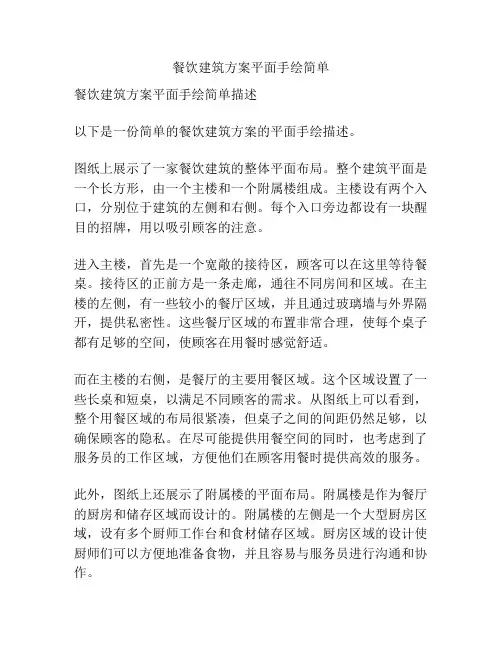 餐饮建筑方案平面手绘简单

餐饮建筑方案平面手绘简单描述

以下是一份简单的餐饮建筑方案的平面手绘描述。

图纸上展示了一家餐饮建筑的整体平面布局。整个建筑平面是一个长方形，由一个主楼和一个附属楼组成。主楼设有两个入口，分别位于建筑的左侧和右侧。每个入口旁边都设有一块醒目的招牌，用以吸引顾客的注意。

进入主楼，首先是一个宽敞的接待区，顾客可以在这里等待餐桌。接待区的正前方是一条走廊，通往不同房间和区域。在主楼的左侧，有一些较小的餐厅区域，并且通过玻璃墙与外界隔开，提供私密性。这些餐厅区域的布置非常合理，使每个桌子都有足够的空间，使顾客在用餐时感觉舒适。

而在主楼的右侧，是餐厅的主要用餐区域。这个区域设置了一些长桌和短桌，以满足不同顾客的需求。从图纸上可以看到，整个用餐区域的布局很紧凑，但桌子之间的间距仍然足够，以确保顾客的隐私。在尽可能提供用餐空间的同时，也考虑到了服务员的工作区域，方便他们在顾客用餐时提供高效的服务。

此外，图纸上还展示了附属楼的平面布局。附属楼是作为餐厅的厨房和储存区域而设计的。附属楼的左侧是一个大型厨房区域，设有多个厨师工作台和食材储存区域。厨房区域的设计使厨师们可以方便地准备食物，并且容易与服务员进行沟通和协作。